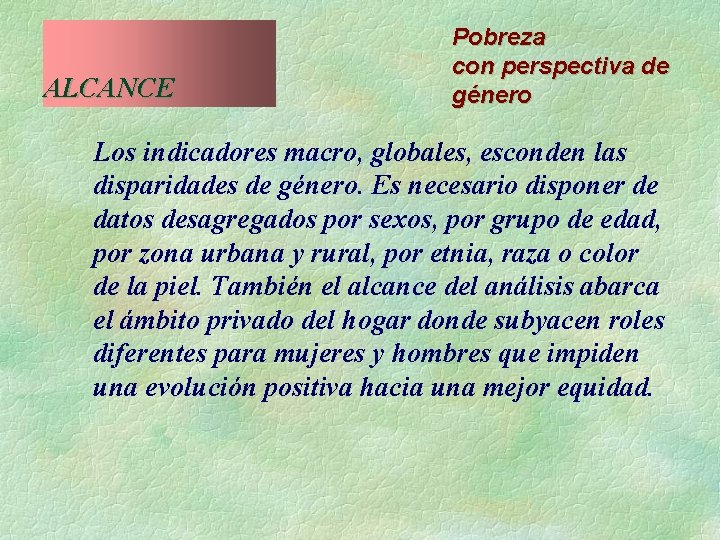 ALCANCE

Pobreza
con perspectiva de
género

Los indicadores macro, globales, esconden las disparidades de género. Es necesario disponer de datos desagregados por sexos, por grupo de edad, por zona urbana y rural, por etnia, raza o color de la piel. También el alcance del análisis abarca el ámbito privado del hogar donde subyacen roles diferentes para mujeres y hombres que impiden una evolución positiva hacia una mejor equidad.